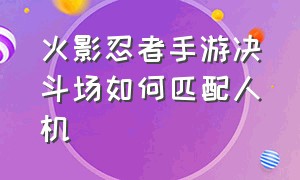 火影忍者手游决斗场如何匹配人机